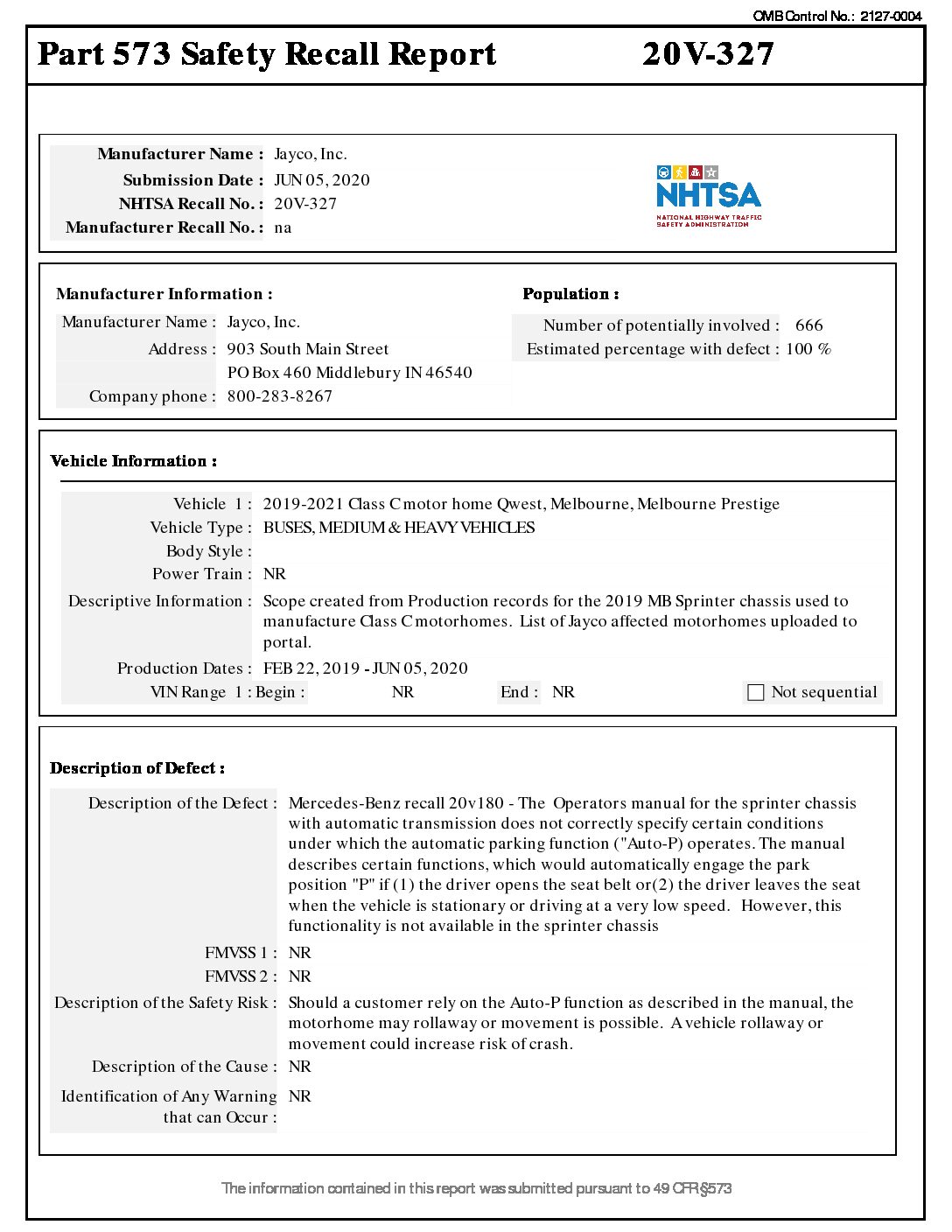 OMB Control No.: 2127-0004

Part 573 Safety Recall Report 20V-327

Manufacturer Name : Jayco, Inc.
Submission Date : JUN 05, 2020
NHTSA Recall No. : 20V-327
Manufacturer Recall No. : na

NHTSA
NATIONAL HIGHWAY TRAFFIC SAFETY ADMINISTRATION

Manufacturer Information :
Manufacturer Name : Jayco, Inc.
Address : 903 South Main Street
PO Box 460 Middlebury IN 46540
Company phone : 800-283-8267

Population :
Number of potentially involved : 666
Estimated percentage with defect : 100 %

Vehicle Information :
Vehicle 1 : 2019-2021 Class C motor home Qwest, Melbourne, Melbourne Prestige
Vehicle Type : BUSES, MEDIUM & HEAVY VEHICLES
Body Style :
Power Train : NR
Descriptive Information : Scope created from Production records for the 2019 MB Sprinter chassis used to manufacture Class C motorhomes. List of Jayco affected motorhomes uploaded to portal.
Production Dates : FEB 22, 2019 - JUN 05, 2020
VIN Range 1 : Begin : NR End : NR Not sequential

Description of Defect :
Description of the Defect : Mercedes-Benz recall 20v180 - The Operators manual for the sprinter chassis with automatic transmission does not correctly specify certain conditions under which the automatic parking function ("Auto-P) operates. The manual describes certain functions, which would automatically engage the park position "P" if (1) the driver opens the seat belt or(2) the driver leaves the seat when the vehicle is stationary or driving at a very low speed. However, this functionality is not available in the sprinter chassis
FMVSS 1 : NR
FMVSS 2 : NR
Description of the Safety Risk : Should a customer rely on the Auto-P function as described in the manual, the motorhome may rollaway or movement is possible. A vehicle rollaway or movement could increase risk of crash.
Description of the Cause : NR
Identification of Any Warning that can Occur : NR

The information contained in this report was submitted pursuant to 49 CFR §573